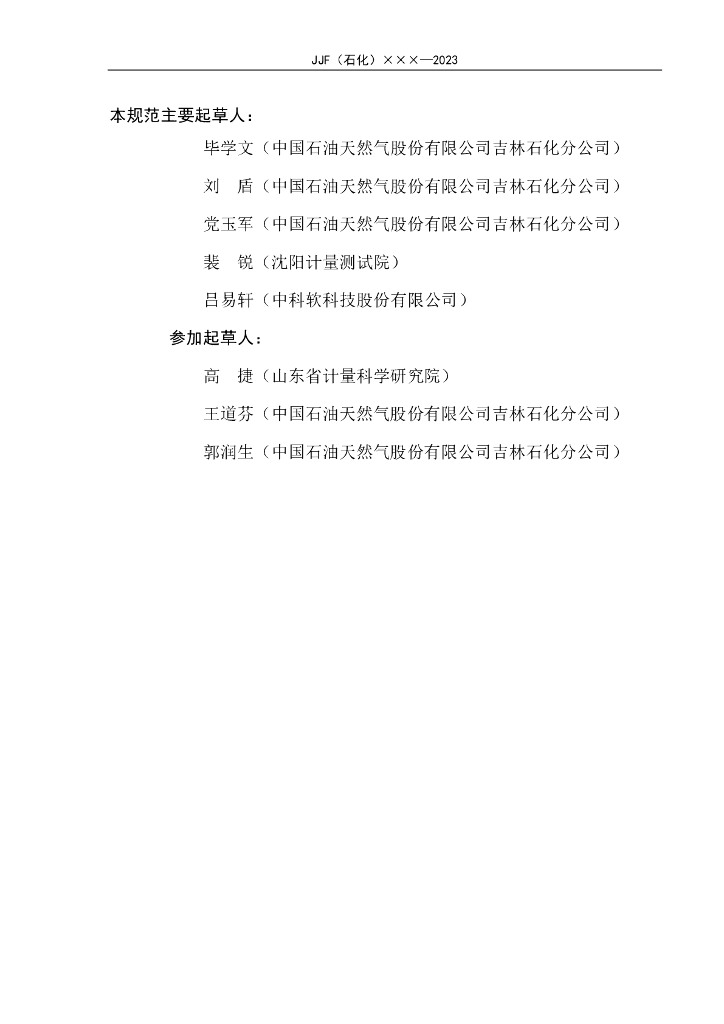 JJF（石化）×××—2023

本规范主要起草人：

毕学文（中国石油天然气股份有限公司吉林石化分公司）

刘　盾（中国石油天然气股份有限公司吉林石化分公司）

党玉军（中国石油天然气股份有限公司吉林石化分公司）

裴　锐（沈阳计量测试院）

吕易轩（中科软科技股份有限公司）

参加起草人：

高　捷（山东省计量科学研究院）

王道芬（中国石油天然气股份有限公司吉林石化分公司）

郭润生（中国石油天然气股份有限公司吉林石化分公司）